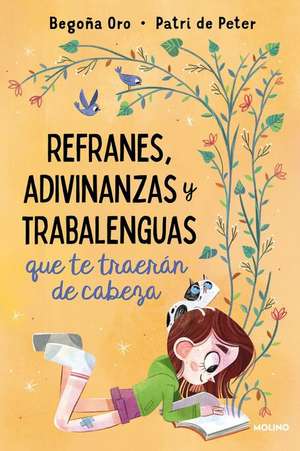 Begoña Oro • Patri de Peter

REFRANES, ADIVINANZAS y TRABALENGUAS
que te traerán de cabeza

MOLINO